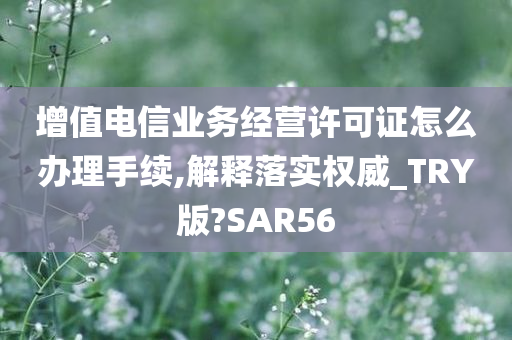 增值电信业务经营许可证怎么办理手续,解释落实权威_TRY版?SAR56